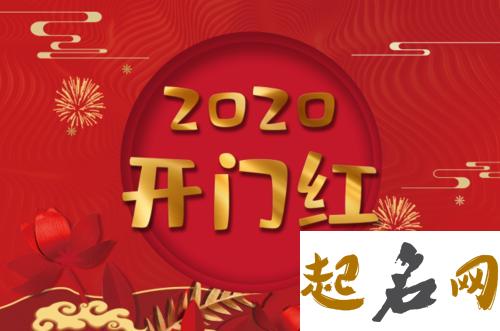 2020
开门红

起名网